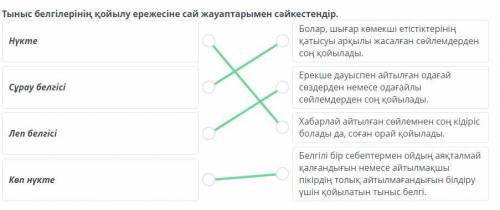 Тыныс белгілерінің қойылу ережесіне сай жауаптарымен сәйкестендір.

Нүкте

Сұрау белгісі

Леп белгісі

Көп нүкте

Болар, шығар көмекші етістіктерінің қатысуы арқылы жасалған сөйлемдерден соң қойылады.

Ерекше дауыспен айтылған одағай сөздерден немесе одағайлы сөйлемдерден соң қойылады.

Хабарлай айтылған сөйлемнен соң кідіріс болады да, соған орай қойылады.

Белгілі бір себептермен ойдың аяқталмай қалғандығын немесе айтылмақшы пікірдің толық айтылмағандығын білдіру үшін қойылатын тыныс белгі.